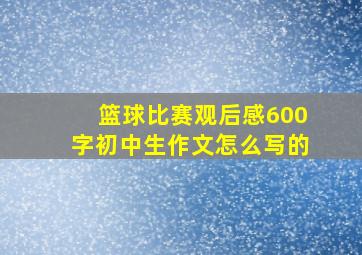 篮球比赛观后感600字初中生作文怎么写的